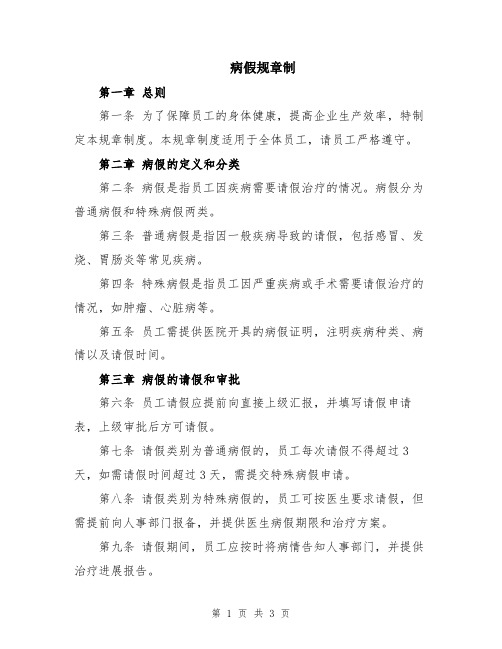 病假规章制

第一章 总则

第一条 为了保障员工的身体健康，提高企业生产效率，特制定本规章制度。本规章制度适用于全体员工，请员工严格遵守。

第二章 病假的定义和分类

第二条 病假是指员工因疾病需要请假治疗的情况。病假分为普通病假和特殊病假两类。

第三条 普通病假是指因一般疾病导致的请假，包括感冒、发烧、胃肠炎等常见疾病。

第四条 特殊病假是指员工因严重疾病或手术需要请假治疗的情况，如肿瘤、心脏病等。

第五条 员工需提供医院开具的病假证明，注明疾病种类、病情以及请假时间。

第三章 病假的请假和审批

第六条 员工请假应提前向直接上级汇报，并填写请假申请表，上级审批后方可请假。

第七条 请假类别为普通病假的，员工每次请假不得超过3天，如需请假时间超过3天，需提交特殊病假申请。

第八条 请假类别为特殊病假的，员工可按医生要求请假，但需提前向人事部门报备，并提供医生病假期限和治疗方案。

第九条 请假期间，员工应按时将病情告知人事部门，并提供治疗进展报告。

第 1 页 共 3 页